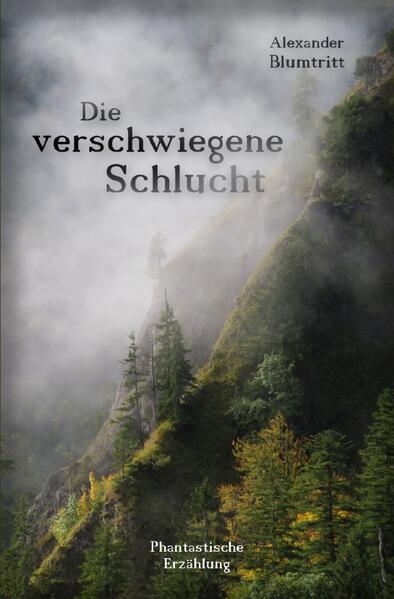 Alexander
Blumtritt

Die
verschwiegene
Schlucht

Phantastische
Erzählung